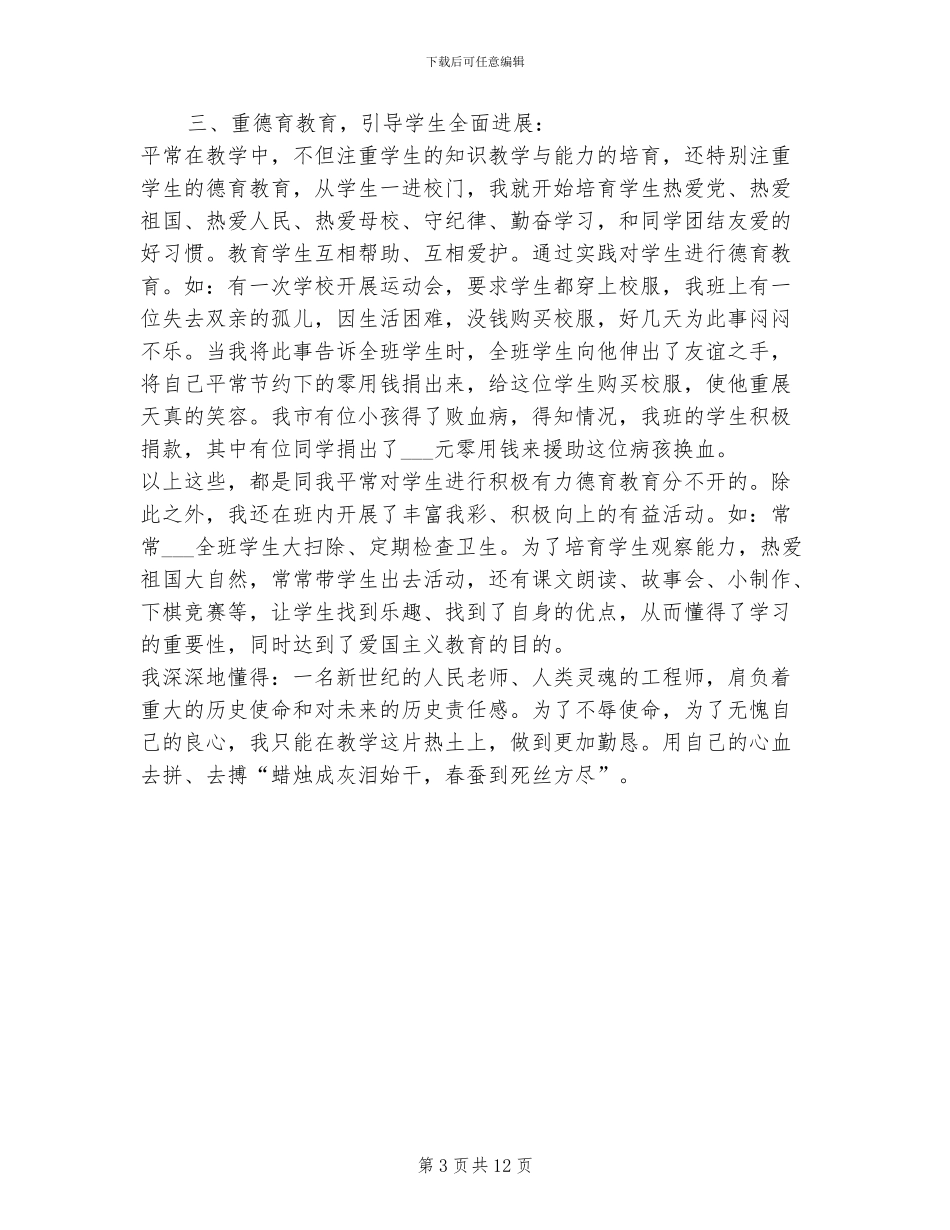 下载后可任意编辑

三、重德育教育，引导学生全面进展：

平常在教学中，不但注重学生的知识教学与能力的培育，还特别注重学生的德育教育，从学生一进校门，我就开始培育学生热爱党、热爱祖国、热爱人民、热爱母校、守纪律、勤奋学习，和同学团结友爱的好习惯。教育学生互相帮助、互相爱护。通过实践对学生进行德育教育。如：有一次学校开展运动会，要求学生都穿上校服，我班上有一位失去双亲的孤儿，因生活困难，没钱购买校服，好几天为此事闷闷不乐。当我将此事告诉全班学生时，全班学生向他伸出了友谊之手，将自己平常节约下的零用钱捐出来，给这位学生购买校服，使他重展天真的笑容。我市有位小孩得了败血病，得知情况，我班的学生积极捐款，其中有位同学捐出了___元零用钱来援助这位病孩换血。

以上这些，都是同我平常对学生进行积极有力德育教育分不开的。除此之外，我还在班内开展了丰富我彩、积极向上的有益活动。如：常常___全班学生大扫除、定期检查卫生。为了培育学生观察能力，热爱祖国大自然，常常带学生出去活动，还有课文朗读、故事会、小制作、下棋竞赛等，让学生找到乐趣、找到了自身的优点，从而懂得了学习的重要性，同时达到了爱国主义教育的目的。

我深深地懂得：一名新世纪的人民老师、人类灵魂的工程师，肩负着重大的历史使命和对未来的历史责任感。为了不辱使命，为了无愧自己的良心，我只能在教学这片热土上，做到更加勤恳。用自己的心血去拼、去搏“蜡烛成灰泪始干，春蚕到死丝方尽”。

第 3 页 共 12 页